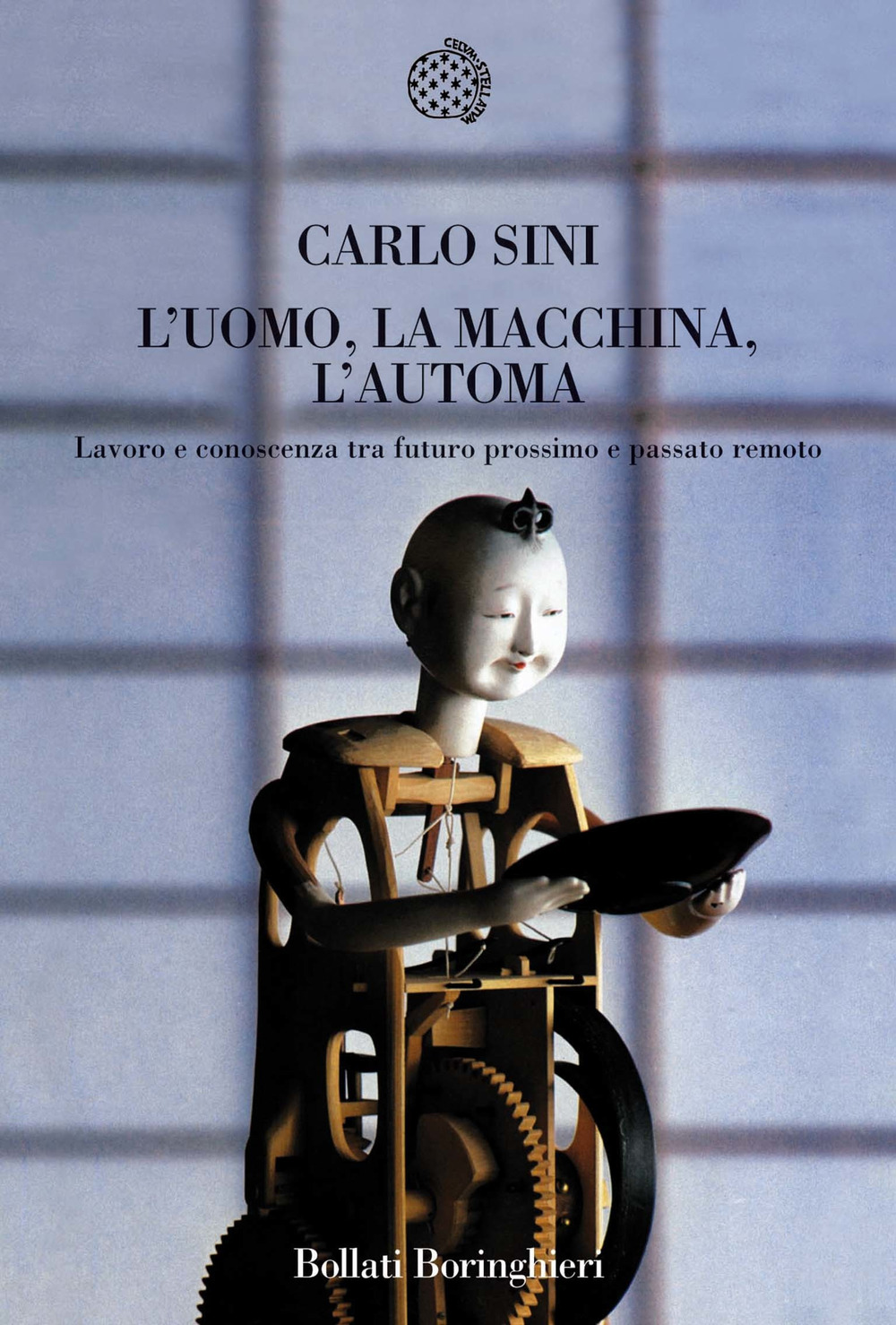 CELUM STELLATUM

CARLO SINI

L'UOMO, LA MACCHINA, L'AUTOMA

Lavoro e conoscenza tra futuro prossimo e passato remoto

Bollati Boringhieri